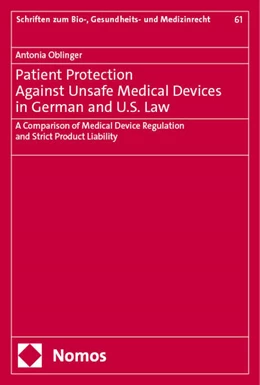 Schriften zum Bio-, Gesundheits- und Medizinrecht 61

Antonia Oblinger

Patient Protection Against Unsafe Medical Devices in German and U.S. Law

A Comparison of Medical Device Regulation and Strict Product Liability

Nomos